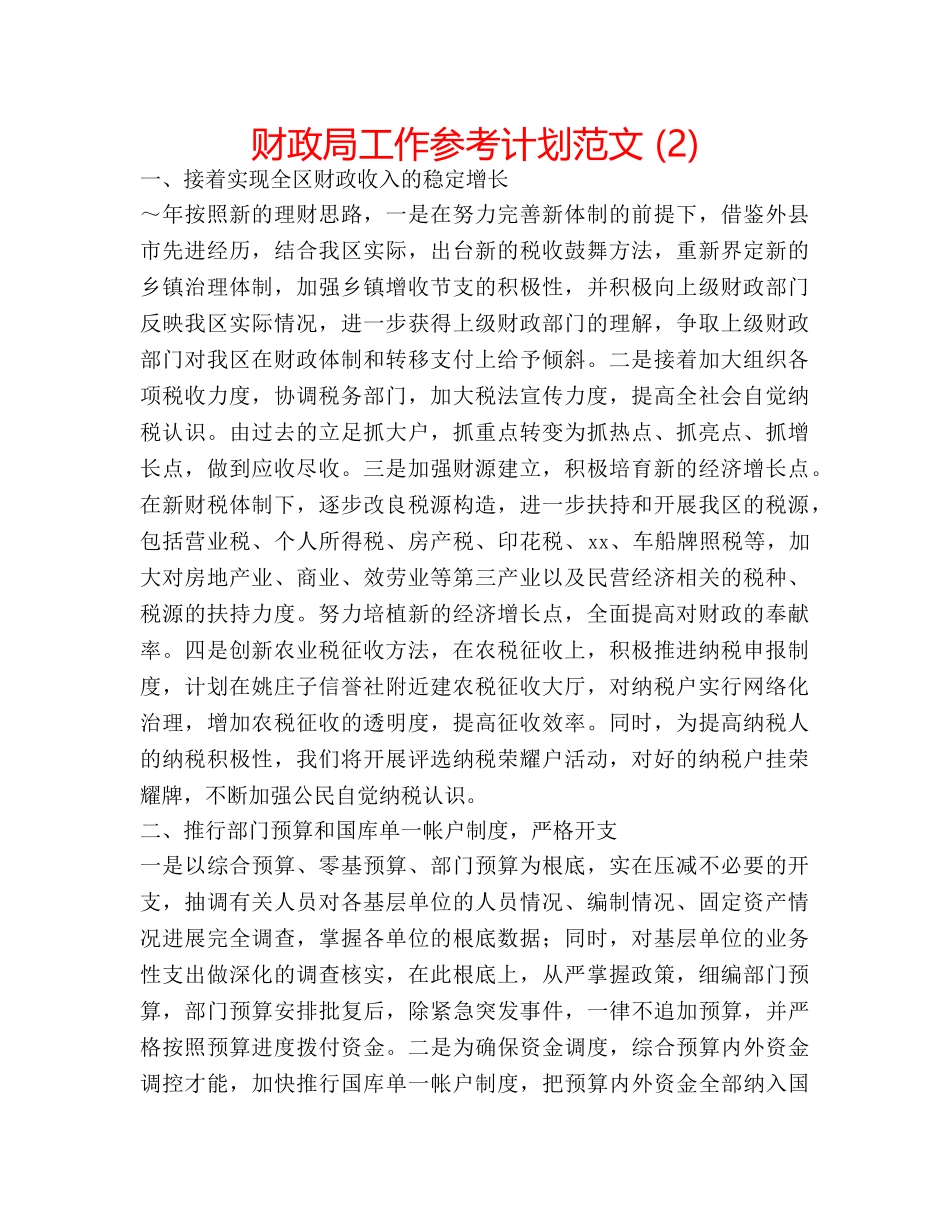 财政局工作参考计划范文 (2)

一、接着实现全区财政收入的稳定增长

～年按照新的理财思路，一是在努力完善新体制的前提下，借鉴外县市先进经历，结合我区实际，出台新的税收鼓舞方法，重新界定新的乡镇治理体制，加强乡镇增收节支的积极性，并积极向上级财政部门反映我区实际情况，进一步获得上级财政部门的理解，争取上级财政部门对我区在财政体制和转移支付上给予倾斜。二是接着加大组织各项税收力度，协调税务部门，加大税法宣传力度，提高全社会自觉纳税认识。由过去的立足抓大户，抓重点转变为抓热点、抓亮点、抓增长点，做到应收尽收。三是加强财源建立，积极培育新的经济增长点。在新财税体制下，逐步改良税源构造，进一步扶持和开展我区的税源，包括营业税、个人所得税、房产税、印花税、xx、车船牌照税等，加大对房地产业、商业、效劳业等第三产业以及民营经济相关的税种、税源的扶持力度。努力培植新的经济增长点，全面提高对财政的奉献率。四是创新农业税征收方法，在农税征收上，积极推进纳税申报制度，计划在姚庄子信誉社附近建农税征收大厅，对纳税户实行网络化治理，增加农税征收的透明度，提高征收效率。同时，为提高纳税人的纳税积极性，我们将开展评选纳税荣耀户活动，对好的纳税户挂荣耀牌，不断加强公民自觉纳税认识。

二、推行部门预算和国库单一帐户制度，严格开支

一是以综合预算、零基预算、部门预算为根底，实在压减不必要的开支，抽调有关人员对各基层单位的人员情况、编制情况、固定资产情况进展完全调查，掌握各单位的根底数据；同时，对基层单位的业务性支出做深化的调查核实，在此根底上，从严掌握政策，细编部门预算，部门预算安排批复后，除紧急突发事件，一律不追加预算，并严格按照预算进度拨付资金。二是为确保资金调度，综合预算内外资金调控才能，加快推行国库单一帐户制度，把预算内外资金全部纳入国